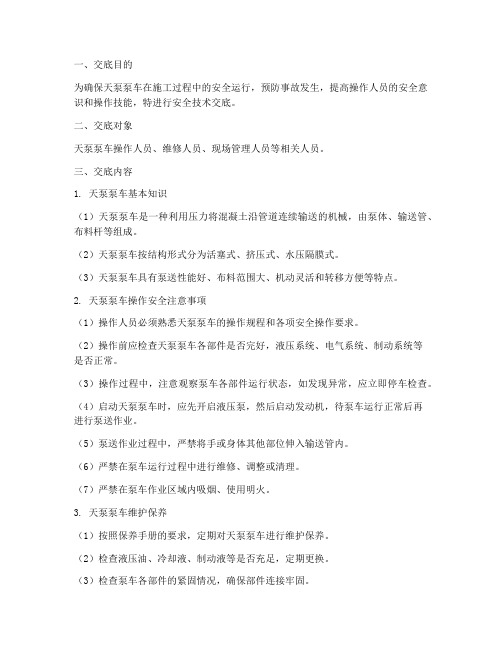 一、交底目的

为确保天泵泵车在施工过程中的安全运行，预防事故发生，提高操作人员的安全意识和操作技能，特进行安全技术交底。

二、交底对象

天泵泵车操作人员、维修人员、现场管理人员等相关人员。

三、交底内容

1. 天泵泵车基本知识

（1）天泵泵车是一种利用压力将混凝土沿管道连续输送的机械，由泵体、输送管、布料杆等组成。

（2）天泵泵车按结构形式分为活塞式、挤压式、水压隔膜式。

（3）天泵泵车具有泵送性能好、布料范围大、机动灵活和转移方便等特点。

2. 天泵泵车操作安全注意事项

（1）操作人员必须熟悉天泵泵车的操作规程和各项安全操作要求。

（2）操作前应检查天泵泵车各部件是否完好，液压系统、电气系统、制动系统等是否正常。

（3）操作过程中，注意观察泵车各部件运行状态，如发现异常，应立即停车检查。

（4）启动天泵泵车时，应先开启液压泵，然后启动发动机，待泵车运行正常后再进行泵送作业。

（5）泵送作业过程中，严禁将手或身体其他部位伸入输送管内。

（6）严禁在泵车运行过程中进行维修、调整或清理。

（7）严禁在泵车作业区域内吸烟、使用明火。

3. 天泵泵车维护保养

（1）按照保养手册的要求，定期对天泵泵车进行维护保养。

（2）检查液压油、冷却液、制动液等是否充足，定期更换。

（3）检查泵车各部件的紧固情况，确保部件连接牢固。